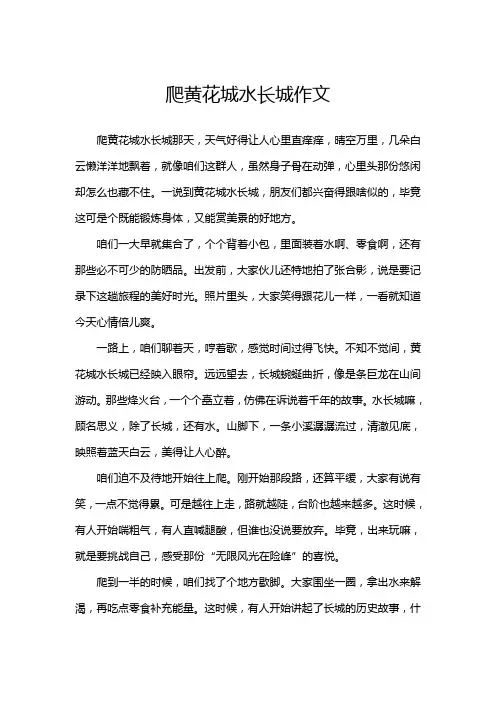 爬黄花城水长城作文

爬黄花城水长城那天，天气好得让人心里直痒痒，晴空万里，几朵白云懒洋洋地飘着，就像咱们这群人，虽然身子骨在动弹，心里头那份悠闲却怎么也藏不住。一说到黄花城水长城，朋友们都兴奋得跟啥似的，毕竟这可是个既能锻炼身体，又能赏美景的好地方。

咱们一大早就集合了，个个背着小包，里面装着水啊、零食啊，还有那些必不可少的防晒品。出发前，大家伙儿还特地拍了张合影，说是要记录下这趟旅程的美好时光。照片里头，大家笑得跟花儿一样，一看就知道今天心情倍儿爽。

一路上，咱们聊着天，哼着歌，感觉时间过得飞快。不知不觉间，黄花城水长城已经映入眼帘。远远望去，长城蜿蜒曲折，像是条巨龙在山间游动。那些烽火台，一个个矗立着，仿佛在诉说着千年的故事。水长城嘛，顾名思义，除了长城，还有水。山脚下，一条小溪潺潺流过，清澈见底，映照着蓝天白云，美得让人心醉。

咱们迫不及待地开始往上爬。刚开始那段路，还算平缓，大家有说有笑，一点不觉得累。可是越往上走，路就越陡，台阶也越来越多。这时候，有人开始喘粗气，有人直喊腿酸，但谁也没说要放弃。毕竟，出来玩嘛，就是要挑战自己，感受那份“无限风光在险峰”的喜悦。

爬到一半的时候，咱们找了个地方歇脚。大家围坐一圈，拿出水来解渴，再吃点零食补充能量。这时候，有人开始讲起了长城的历史故事，什